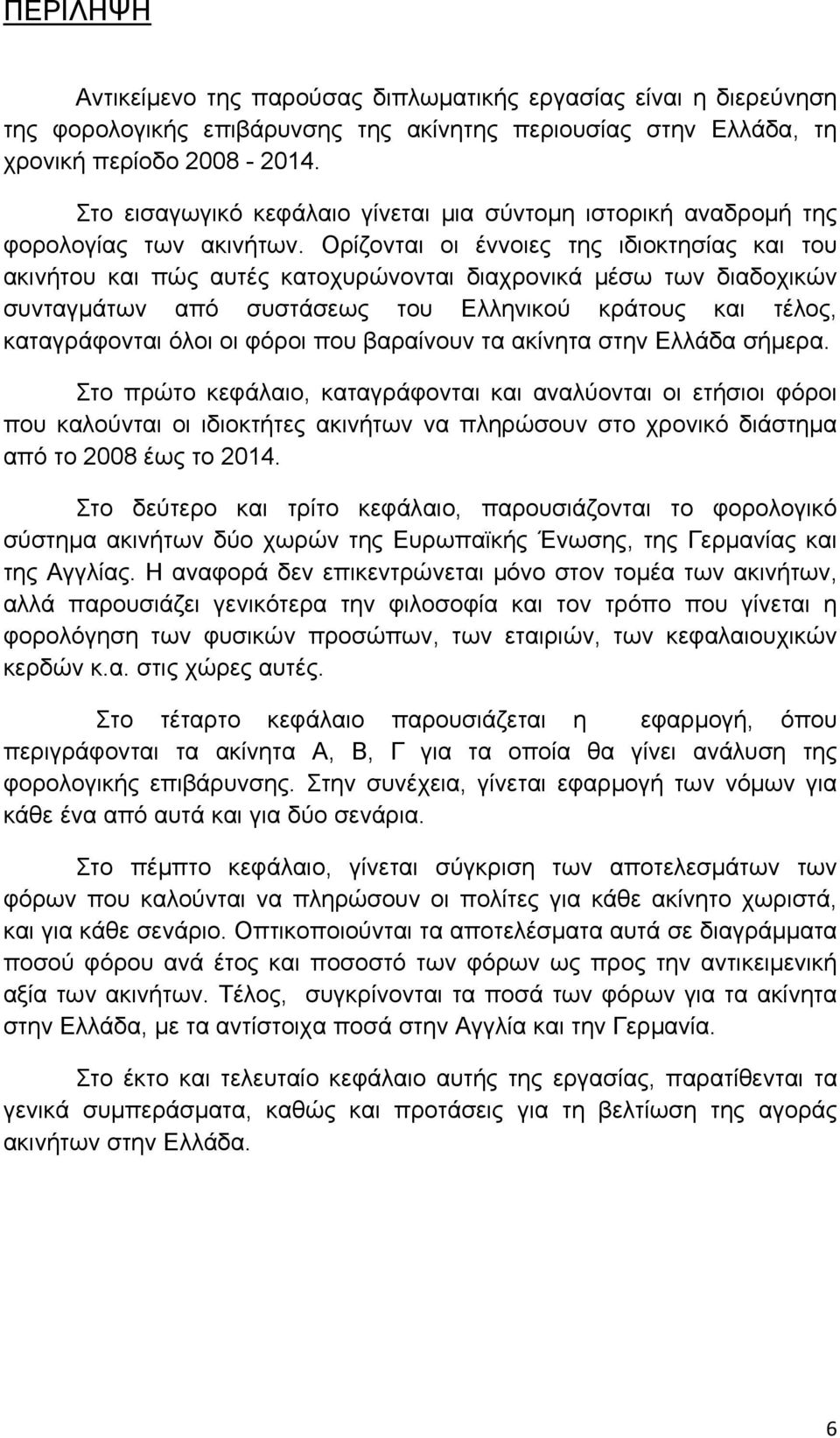 ΠΕΡΙΛΗΨΗ

Αντικείμενο της παρούσας διπλωματικής εργασίας είναι η διερεύνηση της φορολογικής επιβάρυνσης της ακίνητης περιουσίας στην Ελλάδα, τη χρονική περίοδο 2008 - 2014.

Στο εισαγωγικό κεφάλαιο γίνεται μια σύντομη ιστορική αναδρομή της φορολογίας των ακινήτων. Ορίζονται οι έννοιες της ιδιοκτησίας και του ακινήτου και πώς αυτές κατοχυρώνονται διαχρονικά μέσω των διαδοχικών συνταγμάτων από συστάσεως του Ελληνικού κράτους και τέλος, καταγράφονται όλοι οι φόροι που βαραίνουν τα ακίνητα στην Ελλάδα σήμερα.

Στο πρώτο κεφάλαιο, καταγράφονται και αναλύονται οι ετήσιοι φόροι που καλούνται οι ιδιοκτήτες ακινήτων να πληρώσουν στο χρονικό διάστημα από το 2008 έως το 2014.

Στο δεύτερο και τρίτο κεφάλαιο, παρουσιάζονται το φορολογικό σύστημα ακινήτων δύο χωρών της Ευρωπαϊκής Ένωσης, της Γερμανίας και της Αγγλίας. Η αναφορά δεν επικεντρώνεται μόνο στον τομέα των ακινήτων, αλλά παρουσιάζει γενικότερα την φιλοσοφία και τον τρόπο που γίνεται η φορολόγηση των φυσικών προσώπων, των εταιριών, των κεφαλαιουχικών κερδών κ.α. στις χώρες αυτές.

Στο τέταρτο κεφάλαιο παρουσιάζεται η εφαρμογή, όπου περιγράφονται τα ακίνητα Α, Β, Γ για τα οποία θα γίνει ανάλυση της φορολογικής επιβάρυνσης. Στην συνέχεια, γίνεται εφαρμογή των νόμων για κάθε ένα από αυτά και για δύο σενάρια.

Στο πέμπτο κεφάλαιο, γίνεται σύγκριση των αποτελεσμάτων των φόρων που καλούνται να πληρώσουν οι πολίτες για κάθε ακίνητο χωριστά, και για κάθε σενάριο. Οπτικοποιούνται τα αποτελέσματα αυτά σε διαγράμματα ποσού φόρου ανά έτος και ποσοστό των φόρων ως προς την αντικειμενική αξία των ακινήτων. Τέλος, συγκρίνονται τα ποσά των φόρων για τα ακίνητα στην Ελλάδα, με τα αντίστοιχα ποσά στην Αγγλία και την Γερμανία.

Στο έκτο και τελευταίο κεφάλαιο αυτής της εργασίας, παρατίθενται τα γενικά συμπεράσματα, καθώς και προτάσεις για τη βελτίωση της αγοράς ακινήτων στην Ελλάδα.

6